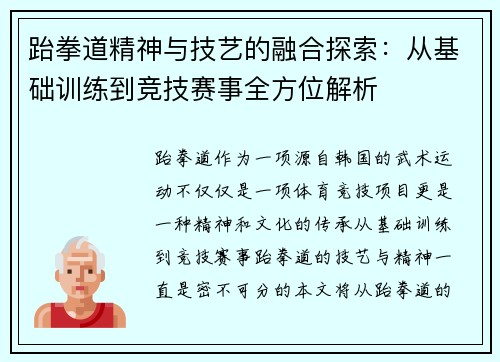 跆拳道精神与技艺的融合探索：从基础训练到竞技赛事全方位解析

跆拳道作为一项源自韩国的武术运动不仅仅是一项体育竞技项目更是一种精神和文化的传承从基础训练到竞技赛事跆拳道的技艺与精神一直是密不可分的本文将从跆拳道的